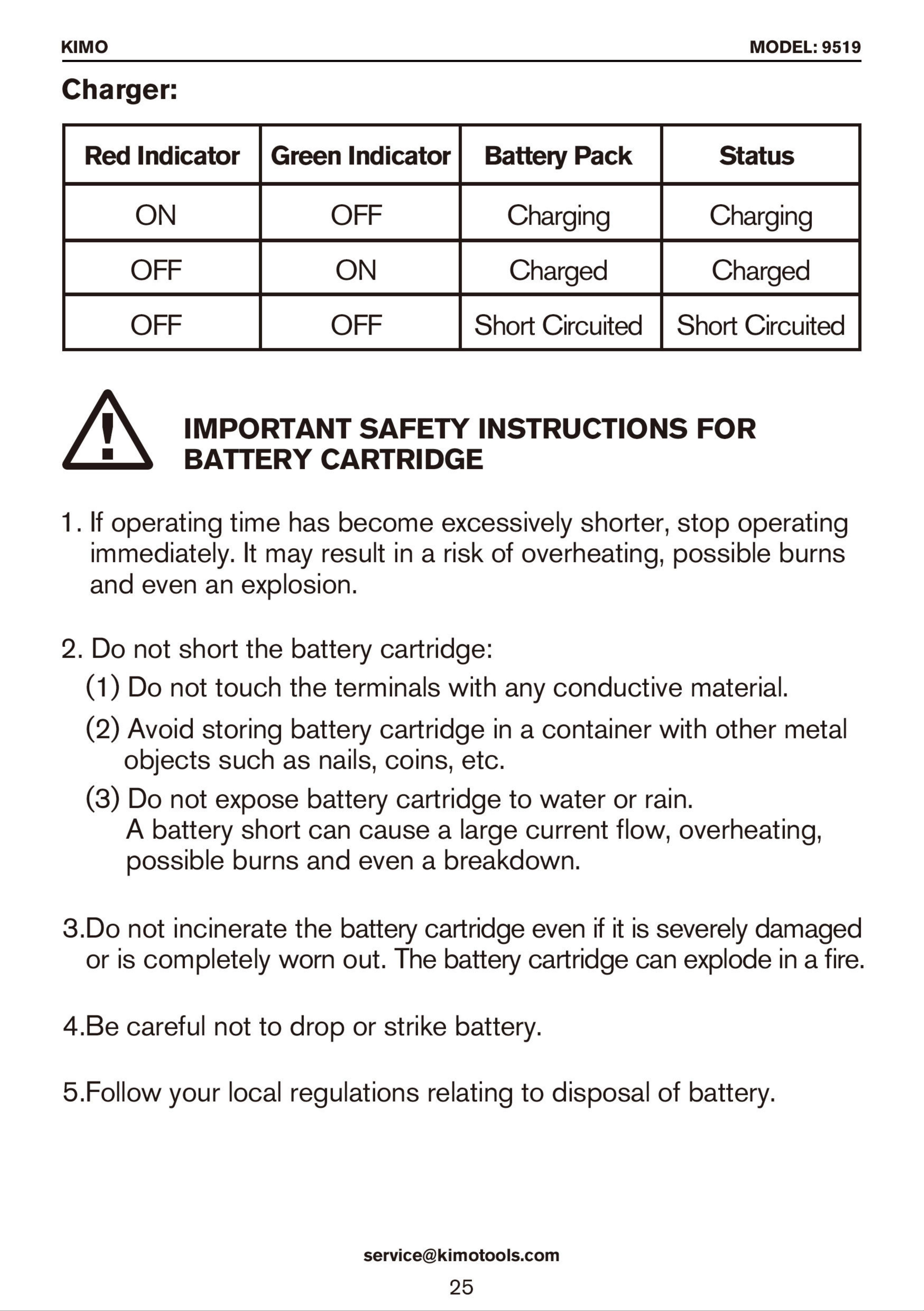 KIMO

MODEL: 9519

Charger:

| Red Indicator | Green Indicator | Battery Pack | Status |
|---|---|---|---|
| ON | OFF | Charging | Charging |
| OFF | ON | Charged | Charged |
| OFF | OFF | Short Circuited | Short Circuited |

IMPORTANT SAFETY INSTRUCTIONS FOR BATTERY CARTRIDGE

1. If operating time has become excessively shorter, stop operating immediately. It may result in a risk of overheating, possible burns and even an explosion.

2. Do not short the battery cartridge:
(1) Do not touch the terminals with any conductive material.
(2) Avoid storing battery cartridge in a container with other metal objects such as nails, coins, etc.
(3) Do not expose battery cartridge to water or rain.
A battery short can cause a large current flow, overheating, possible burns and even a breakdown.

3.Do not incinerate the battery cartridge even if it is severely damaged or is completely worn out. The battery cartridge can explode in a fire.

4.Be careful not to drop or strike battery.

5.Follow your local regulations relating to disposal of battery.

service@kimotools.com

25